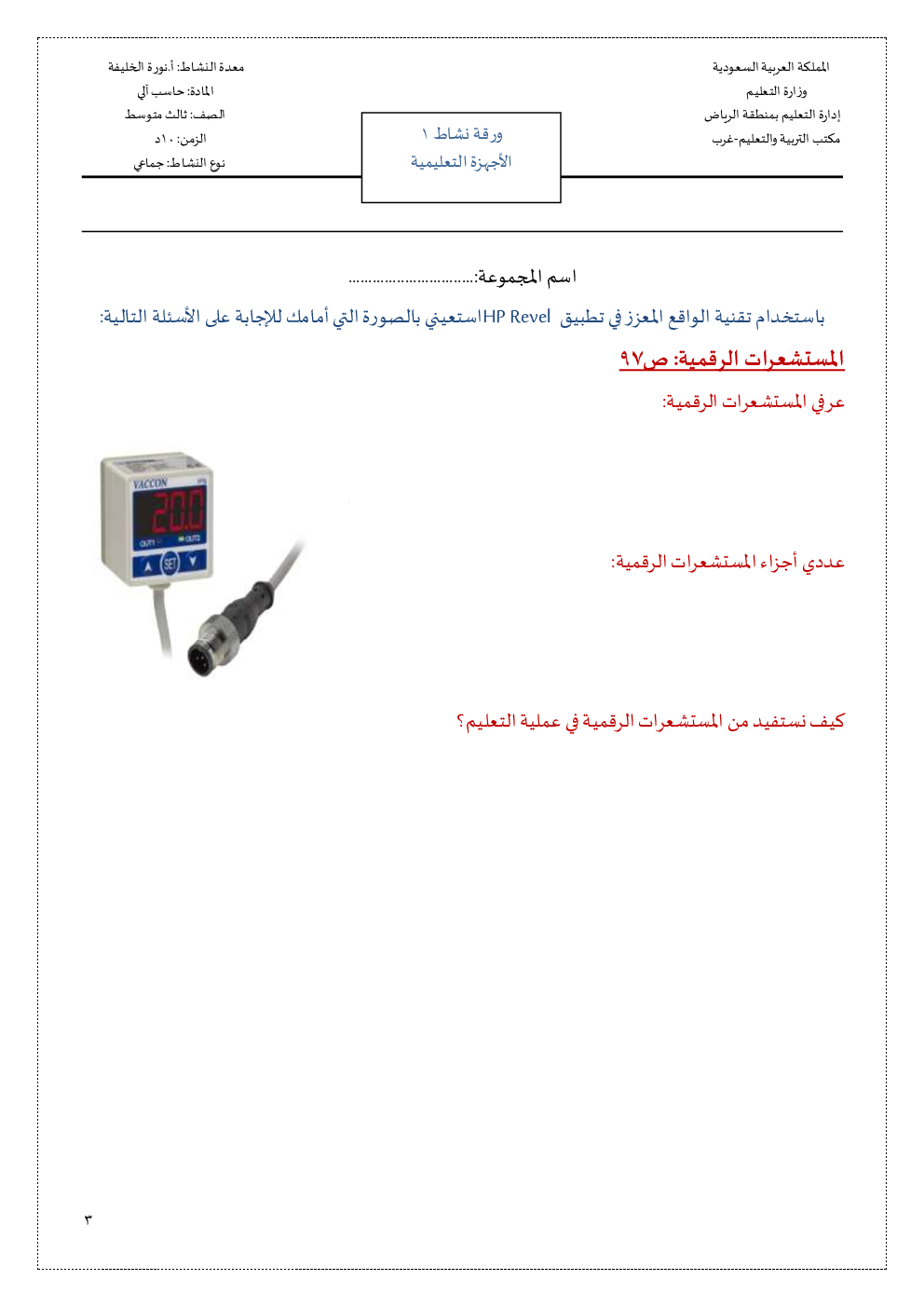 المملكة العربية السعودية
وزارة التعليم
إدارة التعليم بمنطقة الرياض
مكتب التربية والتعليم-غرب

ورقة نشاط ١
الأجهزة التعليمية

معدة النشاط: أ.نورة الخليفة
المادة: حاسب آلي
الصف: ثالث متوسط
الزمن: ١٠د
نوع النشاط: جماعي

اسم المجموعة:...............................

باستخدام تقنية الواقع المعزز في تطبيق HP Revel استعيني بالصورة التي أمامك للإجابة على الأسئلة التالية:

المستشعرات الرقمية: ص٩٧

عرفي المستشعرات الرقمية:

VACCON
20.0
OUT1 OUT2
SET

عددي أجزاء المستشعرات الرقمية:

كيف نستفيد من المستشعرات الرقمية في عملية التعليم؟

٣